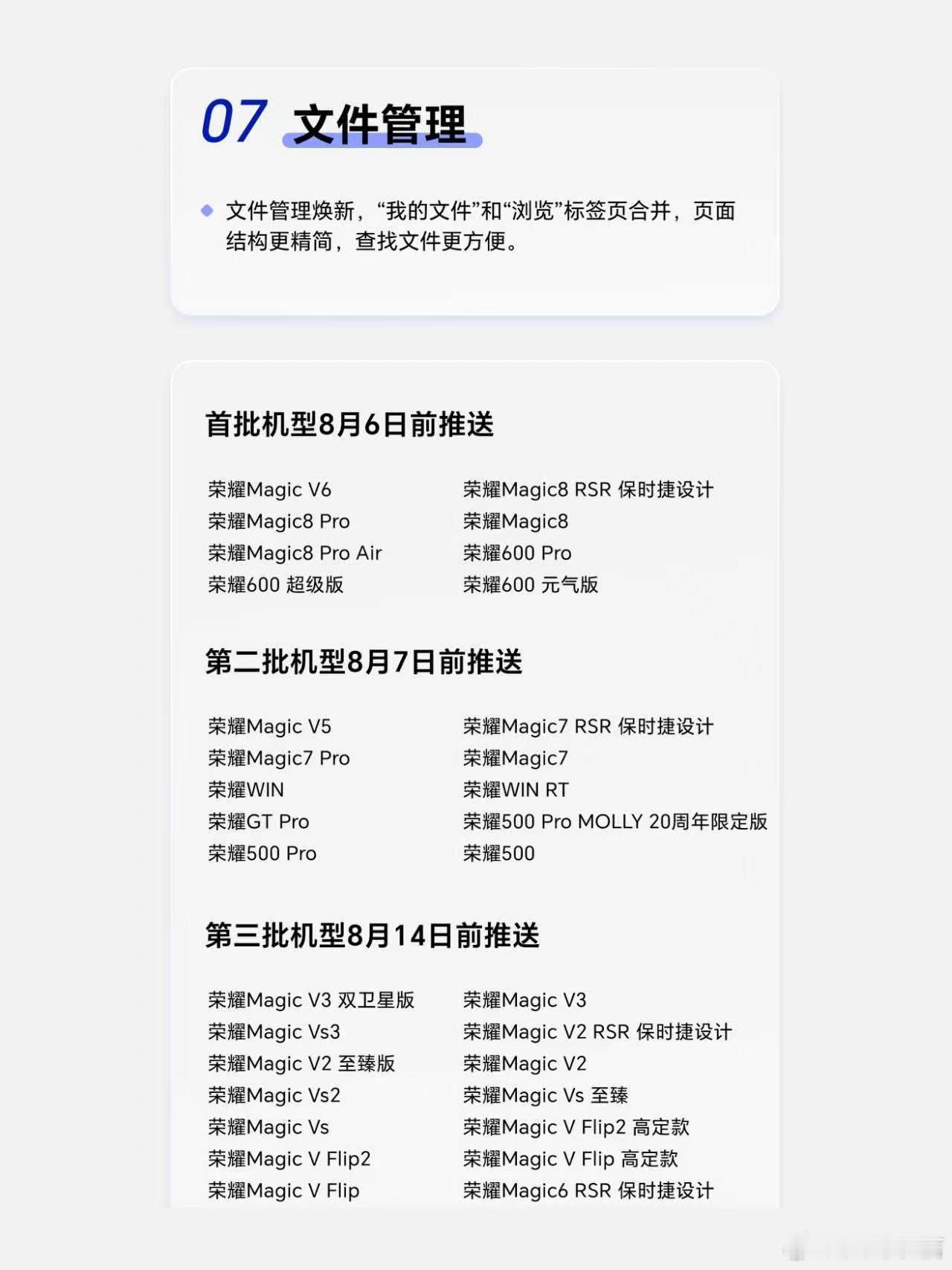 07 文件管理

文件管理焕新，“我的文件”和“浏览”标签页合并，页面结构更精简，查找文件更方便。

首批机型8月6日前推送

荣耀Magic V6
荣耀Magic8 Pro
荣耀Magic8 Pro Air
荣耀600 超级版

荣耀Magic8 RSR 保时捷设计
荣耀Magic8
荣耀600 Pro
荣耀600 元气版

第二批机型8月7日前推送

荣耀Magic V5
荣耀Magic7 Pro
荣耀WIN
荣耀GT Pro
荣耀500 Pro

荣耀Magic7 RSR 保时捷设计
荣耀Magic7
荣耀WIN RT
荣耀500 Pro MOLLY 20周年限定版
荣耀500

第三批机型8月14日前推送

荣耀Magic V3 双卫星版
荣耀Magic Vs3
荣耀Magic V2 至臻版
荣耀Magic Vs2
荣耀Magic Vs
荣耀Magic V Flip2
荣耀Magic V Flip

荣耀Magic V3
荣耀Magic V2 RSR 保时捷设计
荣耀Magic V2
荣耀Magic Vs 至臻
荣耀Magic V Flip2 高定款
荣耀Magic V Flip 高定款
荣耀Magic6 RSR 保时捷设计